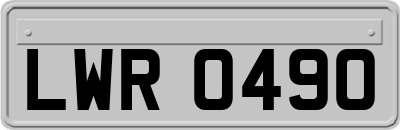 LWR 0490